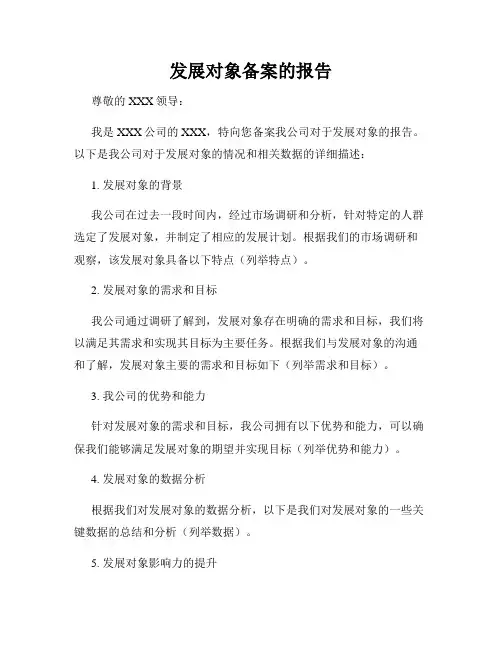 发展对象备案的报告

尊敬的 XXX 领导：

我是 XXX 公司的 XXX，特向您备案我公司对于发展对象的报告。以下是我公司对于发展对象的情况和相关数据的详细描述：

1. 发展对象的背景

我公司在过去一段时间内，经过市场调研和分析，针对特定的人群选定了发展对象，并制定了相应的发展计划。根据我们的市场调研和观察，该发展对象具备以下特点（列举特点）。

2. 发展对象的需求和目标

我公司通过调研了解到，发展对象存在明确的需求和目标，我们将以满足其需求和实现其目标为主要任务。根据我们与发展对象的沟通和了解，发展对象主要的需求和目标如下（列举需求和目标）。

3. 我公司的优势和能力

针对发展对象的需求和目标，我公司拥有以下优势和能力，可以确保我们能够满足发展对象的期望并实现目标（列举优势和能力）。

4. 发展对象的数据分析

根据我们对发展对象的数据分析，以下是我们对发展对象的一些关键数据的总结和分析（列举数据）。

5. 发展对象影响力的提升